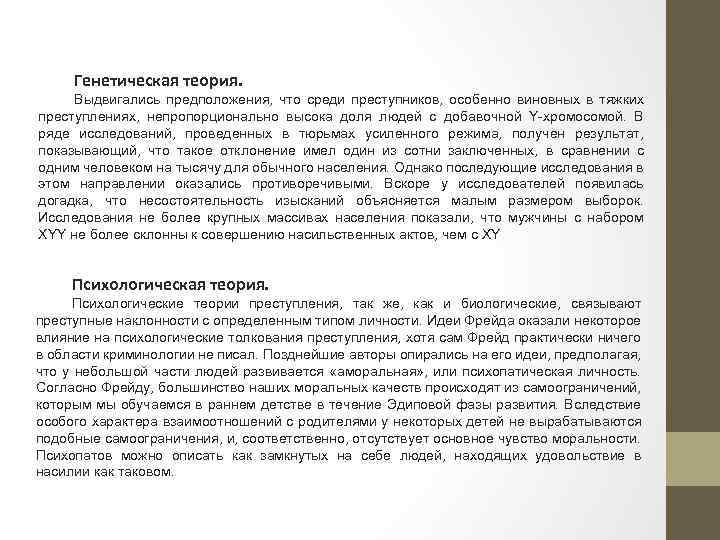 Генетическая теория.

Выдвигались предположения, что среди преступников, особенно виновных в тяжких преступлениях, непропорционально высока доля людей с добавочной Y-хромосомой. В ряде исследований, проведенных в тюрьмах усиленного режима, получен результат, показывающий, что такое отклонение имел один из сотни заключенных, в сравнении с одним человеком на тысячу для обычного населения. Однако последующие исследования в этом направлении оказались противоречивыми. Вскоре у исследователей появилась догадка, что несостоятельность изысканий объясняется малым размером выборок. Исследования не более крупных массивах населения показали, что мужчины с набором XYY не более склонны к совершению насильственных актов, чем с XY

Психологическая теория.

Психологические теории преступления, так же, как и биологические, связывают преступные наклонности с определенным типом личности. Идеи Фрейда оказали некоторое влияние на психологические толкования преступления, хотя сам Фрейд практически ничего в области криминологии не писал. Позднейшие авторы опирались на его идеи, предполагая, что у небольшой части людей развивается «аморальная», или психопатическая личность. Согласно Фрейду, большинство наших моральных качеств происходят из самоограничений, которым мы обучаемся в раннем детстве в течение Эдиповой фазы развития. Вследствие особого характера взаимоотношений с родителями у некоторых детей не вырабатываются подобные самоограничения, и, соответственно, отсутствует основное чувство моральности. Психопатов можно описать как замкнутых на себе людей, находящих удовольствие в насилии как таковом.